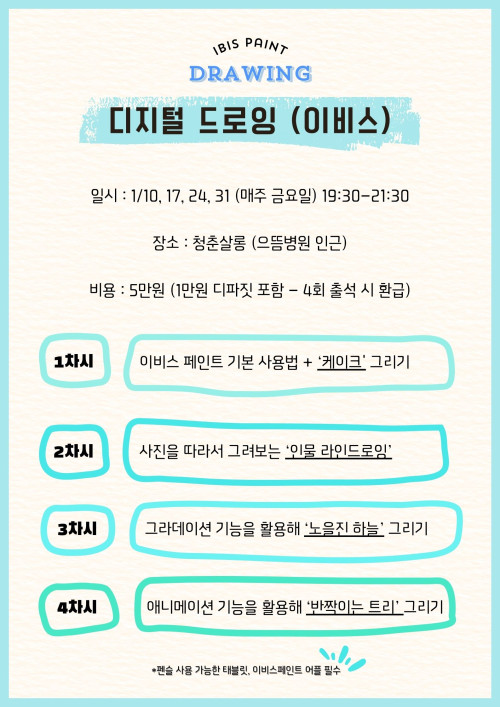 IBIS PAINT
DRAWING

디지털 드로잉 (이비스)

일시 : 1/10, 17, 24, 31 (매주 금요일) 19:30-21:30

장소 : 청춘살롱 (으뜸병원 인근)

비용 : 5만원 (1만원 디파짓 포함 - 4회 출석 시 환급)

1차시
이비스 페인트 기본 사용법 + '케이크' 그리기

2차시
사진을 따라서 그려보는 '인물 라인드로잉'

3차시
그라데이션 기능을 활용해 '노을진 하늘' 그리기

4차시
애니메이션 기능을 활용해 '반짝이는 트리' 그리기

*펜슬 사용 가능한 태블릿, 이비스페인트 어플 필수